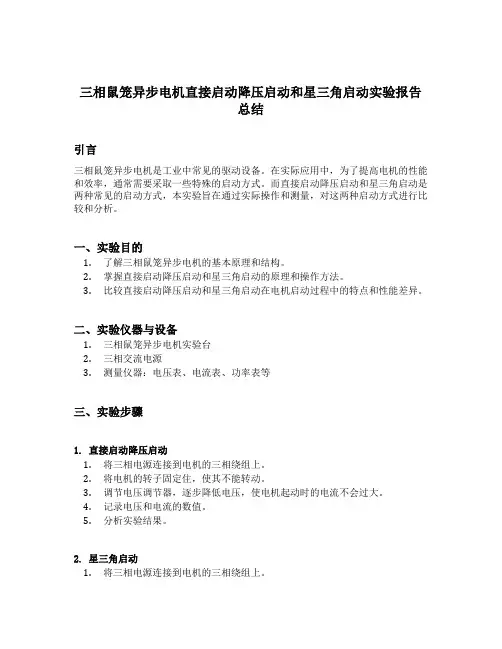 三相鼠笼异步电机直接启动降压启动和星三角启动实验报告总结

引言

三相鼠笼异步电机是工业中常见的驱动设备。在实际应用中，为了提高电机的性能和效率，通常需要采取一些特殊的启动方式。而直接启动降压启动和星三角启动是两种常见的启动方式，本实验旨在通过实际操作和测量，对这两种启动方式进行比较和分析。

一、实验目的

1. 了解三相鼠笼异步电机的基本原理和结构。
2. 掌握直接启动降压启动和星三角启动的原理和操作方法。
3. 比较直接启动降压启动和星三角启动在电机启动过程中的特点和性能差异。

二、实验仪器与设备

1. 三相鼠笼异步电机实验台
2. 三相交流电源
3. 测量仪器：电压表、电流表、功率表等

三、实验步骤

1. 直接启动降压启动
1. 将三相电源连接到电机的三相绕组上。
2. 将电机的转子固定住，使其不能转动。
3. 调节电压调节器，逐步降低电压，使电机起动时的电流不会过大。
4. 记录电压和电流的数值。
5. 分析实验结果。

2. 星三角启动
1. 将三相电源连接到电机的三相绕组上。